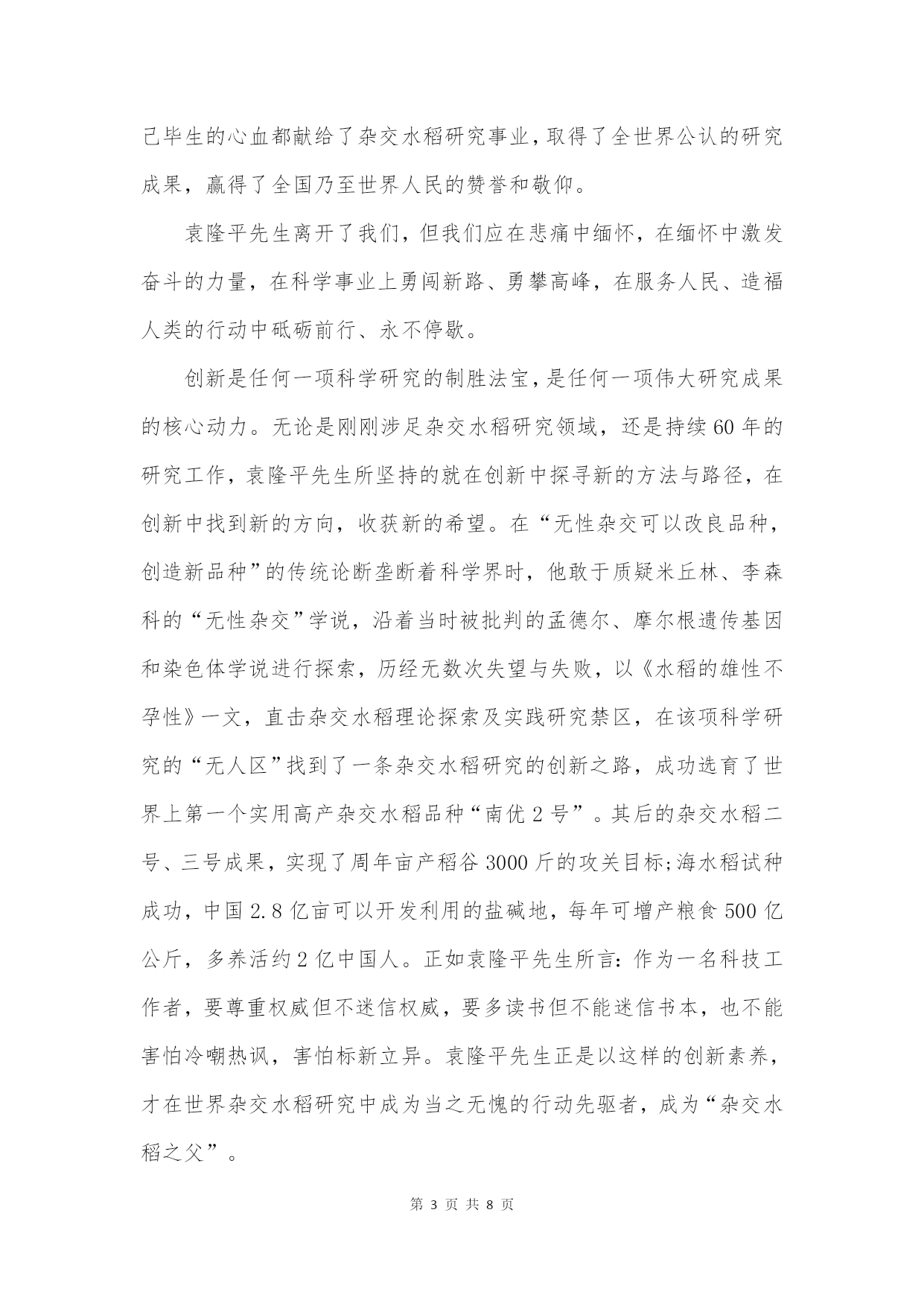 己毕生的心血都献给了杂交水稻研究事业，取得了全世界公认的研究成果，赢得了全国乃至世界人民的赞誉和敬仰。

袁隆平先生离开了我们，但我们应在悲痛中缅怀，在缅怀中激发奋斗的力量，在科学事业上勇闯新路、勇攀高峰，在服务人民、造福人类的行动中砥砺前行、永不停歇。

创新是任何一项科学研究的制胜法宝，是任何一项伟大研究成果的核心动力。无论是刚刚涉足杂交水稻研究领域，还是持续60年的研究工作，袁隆平先生所坚持的就在创新中探寻新的方法与路径，在创新中找到新的方向，收获新的希望。在“无性杂交可以改良品种，创造新品种”的传统论断垄断着科学界时，他敢于质疑米丘林、李森科的“无性杂交”学说，沿着当时被批判的孟德尔、摩尔根遗传基因和染色体学说进行探索，历经无数次失望与失败，以《水稻的雄性不孕性》一文，直击杂交水稻理论探索及实践研究禁区，在该项科学研究的“无人区”找到了一条杂交水稻研究的创新之路，成功选育了世界上第一个实用高产杂交水稻品种“南优2号”。其后的杂交水稻二号、三号成果，实现了周年亩产稻谷3000斤的攻关目标;海水稻试种成功，中国2.8亿亩可以开发利用的盐碱地，每年可增产粮食500亿公斤，多养活约2亿中国人。正如袁隆平先生所言：作为一名科技工作者，要尊重权威但不迷信权威，要多读书但不能迷信书本，也不能害怕冷嘲热讽，害怕标新立异。袁隆平先生正是以这样的创新素养，才在世界杂交水稻研究中成为当之无愧的行动先驱者，成为“杂交水稻之父”。

第 3 页 共 8 页